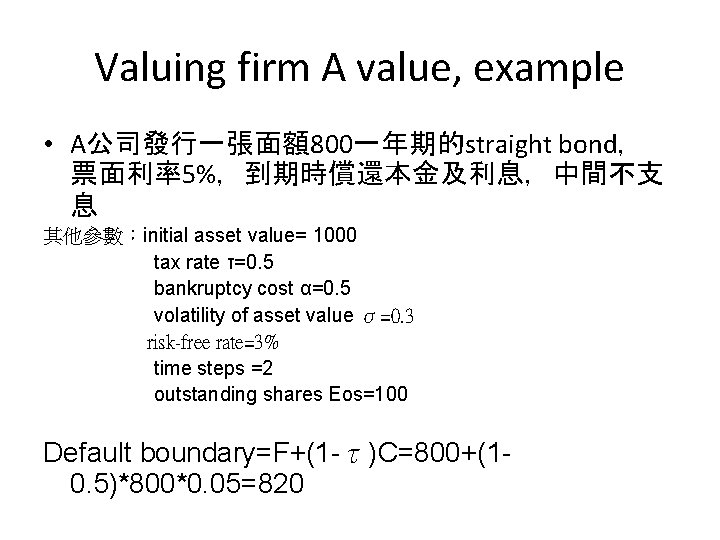 Valuing firm A value, example

• A公司發行一張面額800一年期的straight bond, 票面利率5%, 到期時償還本金及利息, 中間不支息

其他參數：initial asset value= 1000
tax rate τ=0.5
bankruptcy cost α=0.5
volatility of asset value $\sigma=0.3$
risk-free rate=3%
time steps =2
outstanding shares Eos=100

Default boundary=F+(1- $\tau$ )C=800+(1-0.5)*800*0.05=820